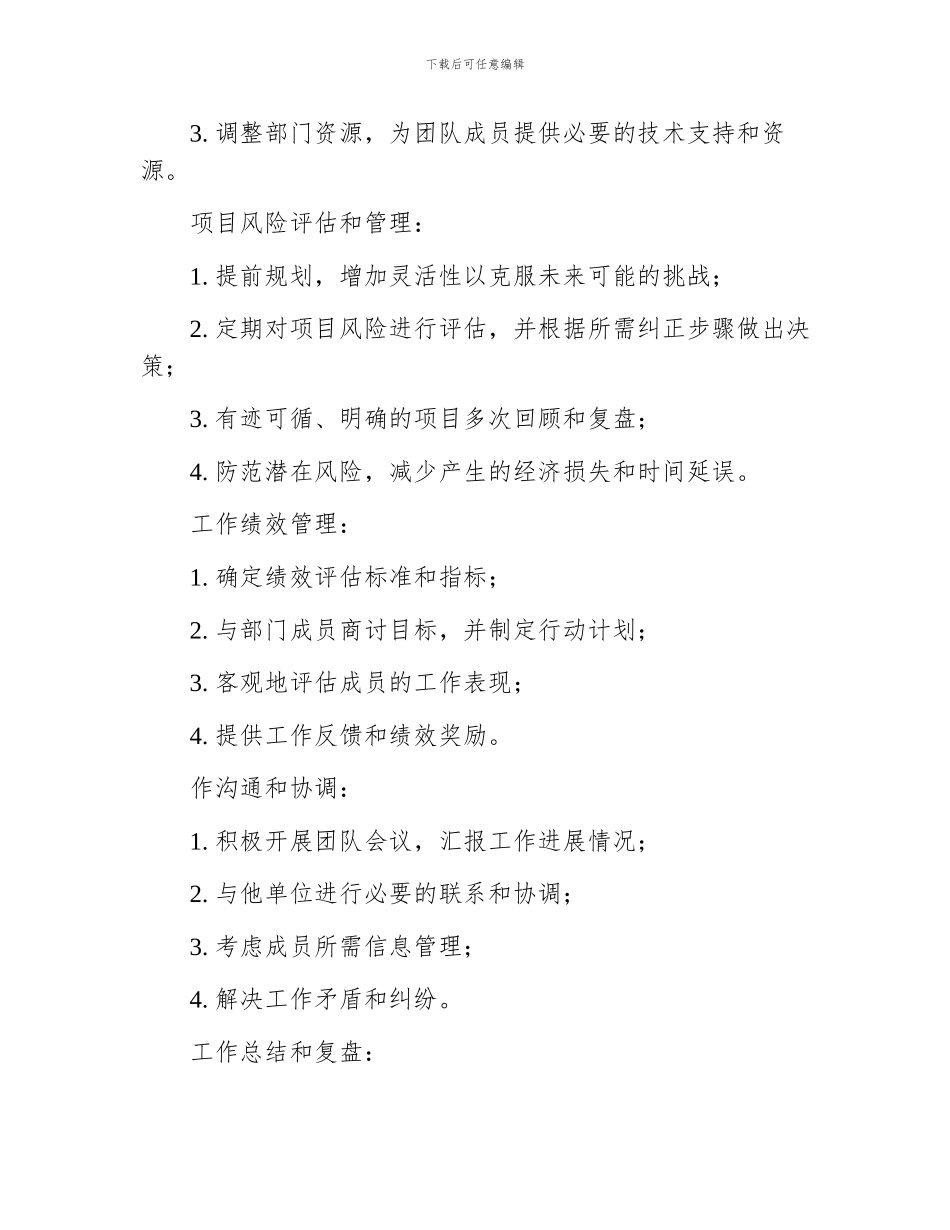 下载后可任意编辑

3. 调整部门资源，为团队成员提供必要的技术支持和资源。

项目风险评估和管理：

1. 提前规划，增加灵活性以克服未来可能的挑战；

2. 定期对项目风险进行评估，并根据所需纠正步骤做出决策；

3. 有迹可循、明确的项目多次回顾和复盘；

4. 防范潜在风险，减少产生的经济损失和时间延误。

工作绩效管理：

1. 确定绩效评估标准和指标；

2. 与部门成员商讨目标，并制定行动计划；

3. 客观地评估成员的工作表现；

4. 提供工作反馈和绩效奖励。

作沟通和协调：

1. 积极开展团队会议，汇报工作进展情况；

2. 与他单位进行必要的联系和协调；

3. 考虑成员所需信息管理；

4. 解决工作矛盾和纠纷。

工作总结和复盘：